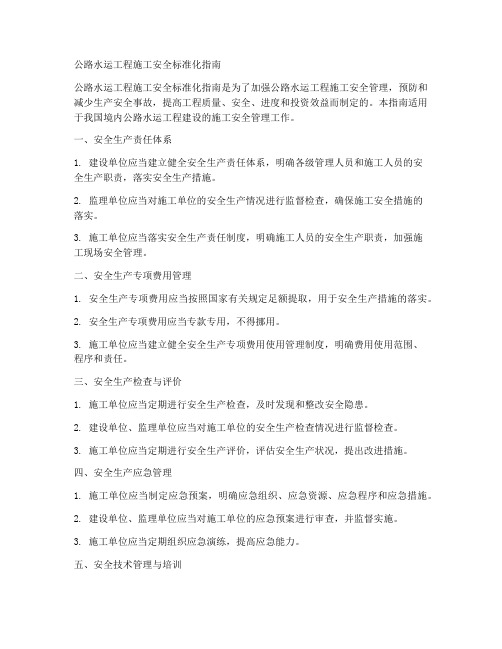 公路水运工程施工安全标准化指南

公路水运工程施工安全标准化指南是为了加强公路水运工程施工安全管理，预防和减少生产安全事故，提高工程质量、安全、进度和投资效益而制定的。本指南适用于我国境内公路水运工程建设的施工安全管理工作。

一、安全生产责任体系

1. 建设单位应当建立健全安全生产责任体系，明确各级管理人员和施工人员的安全生产职责，落实安全生产措施。

2. 监理单位应当对施工单位的安全生产情况进行监督检查，确保施工安全措施的落实。

3. 施工单位应当落实安全生产责任制度，明确施工人员的安全生产职责，加强施工现场安全管理。

二、安全生产专项费用管理

1. 安全生产专项费用应当按照国家有关规定足额提取，用于安全生产措施的落实。

2. 安全生产专项费用应当专款专用，不得挪用。

3. 施工单位应当建立健全安全生产专项费用使用管理制度，明确费用使用范围、程序和责任。

三、安全生产检查与评价

1. 施工单位应当定期进行安全生产检查，及时发现和整改安全隐患。

2. 建设单位、监理单位应当对施工单位的安全生产检查情况进行监督检查。

3. 施工单位应当定期进行安全生产评价，评估安全生产状况，提出改进措施。

四、安全生产应急管理

1. 施工单位应当制定应急预案，明确应急组织、应急资源、应急程序和应急措施。

2. 建设单位、监理单位应当对施工单位的应急预案进行审查，并监督实施。

3. 施工单位应当定期组织应急演练，提高应急能力。

五、安全技术管理与培训